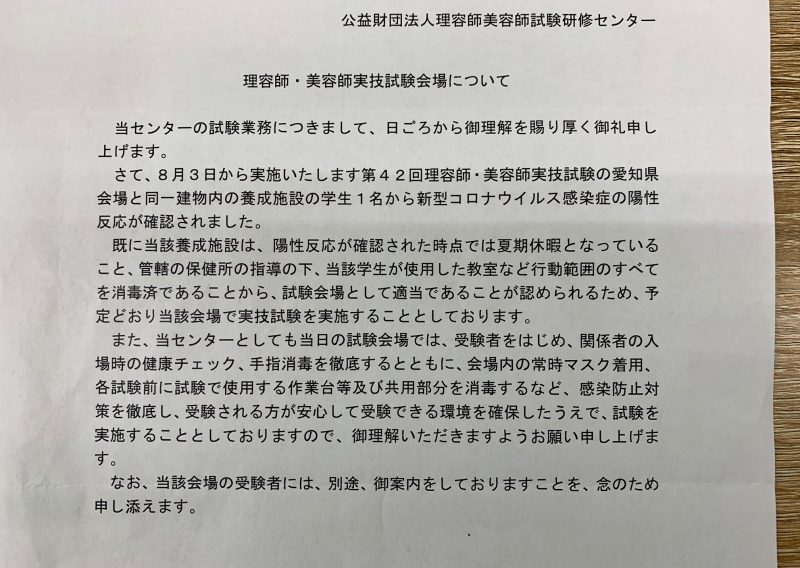 公益財団法人理容師美容師試験研修センター

理容師・美容師実技試験会場について

当センターの試験業務につきまして、日ごろから御理解を賜り厚く御礼申し上げます。

さて、８月３日から実施いたします第４２回理容師・美容師実技試験の愛知県会場と同一建物内の養成施設の学生１名から新型コロナウイルス感染症の陽性反応が確認されました。

既に当該養成施設は、陽性反応が確認された時点では夏期休暇となっていること、管轄の保健所の指導の下、当該学生が使用した教室など行動範囲のすべてを消毒済であることから、試験会場として適当であることが認められるため、予定どおり当該会場で実技試験を実施することとしております。

また、当センターとしても当日の試験会場では、受験者をはじめ、関係者の入場時の健康チェック、手指消毒を徹底するとともに、会場内の常時マスク着用、各試験前に試験で使用する作業台等及び共用部分を消毒するなど、感染防止対策を徹底し、受験される方が安心して受験できる環境を確保したうえで、試験を実施することとしておりますので、御理解いただきますようお願い申し上げます。

なお、当該会場の受験者には、別途、御案内をしておりますことを、念のため申し添えます。